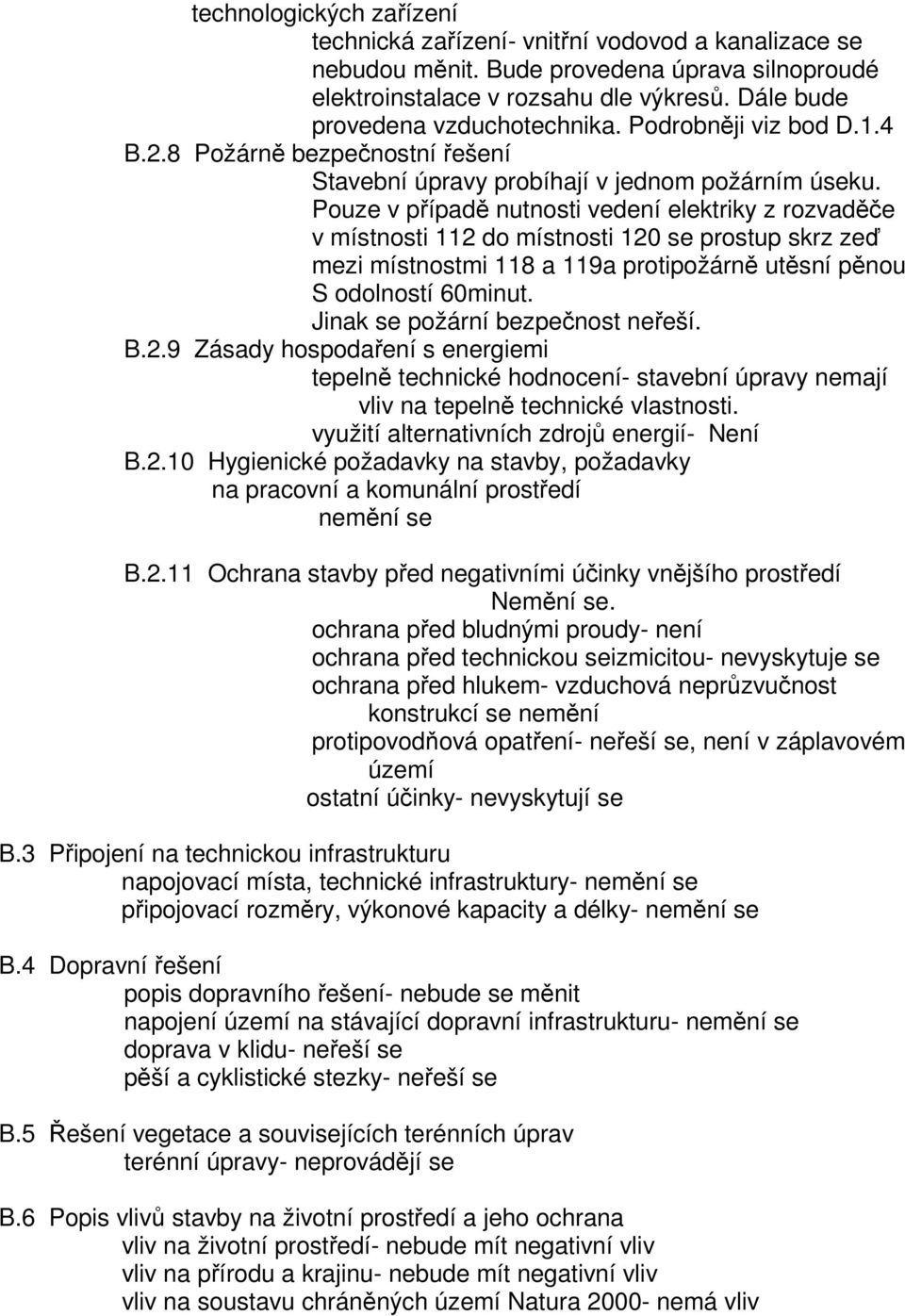 technologických zařízení
technická zařízení- vnitřní vodovod a kanalizace se nebudou měnit. Bude provedena úprava silnoproudé elektroinstalace v rozsahu dle výkresů. Dále bude provedena vzduchotechnika. Podrobněji viz bod D.1.4
B.2.8 Požárně bezpečnostní řešení
Stavební úpravy probíhají v jednom požárním úseku. Pouze v případě nutnosti vedení elektriky z rozvaděče v místnosti 112 do místnosti 120 se prostup skrz zeď mezi místnostmi 118 a 119a protipožárně utěsní pěnou S odolností 60minut.
Jinak se požární bezpečnost neřeší.
B.2.9 Zásady hospodaření s energiemi
tepelně technické hodnocení- stavební úpravy nemají vliv na tepelně technické vlastnosti.
využití alternativních zdrojů energií- Není
B.2.10 Hygienické požadavky na stavby, požadavky na pracovní a komunální prostředí
nemění se

B.2.11 Ochrana stavby před negativními účinky vnějšího prostředí
Nemění se.
ochrana před bludnými proudy- není
ochrana před technickou seizmicitou- nevyskytuje se
ochrana před hlukem- vzduchová neprůzvučnost konstrukcí se nemění
protipovodňová opatření- neřeší se, není v záplavovém území
ostatní účinky- nevyskytují se

B.3 Připojení na technickou infrastrukturu
napojovací místa, technické infrastruktury- nemění se
připojovací rozměry, výkonové kapacity a délky- nemění se

B.4 Dopravní řešení
popis dopravního řešení- nebude se měnit
napojení území na stávající dopravní infrastrukturu- nemění se
doprava v klidu- neřeší se
pěší a cyklistické stezky- neřeší se

B.5 Řešení vegetace a souvisejících terénních úprav
terénní úpravy- neprovádějí se

B.6 Popis vlivů stavby na životní prostředí a jeho ochrana
vliv na životní prostředí- nebude mít negativní vliv
vliv na přírodu a krajinu- nebude mít negativní vliv
vliv na soustavu chráněných území Natura 2000- nemá vliv